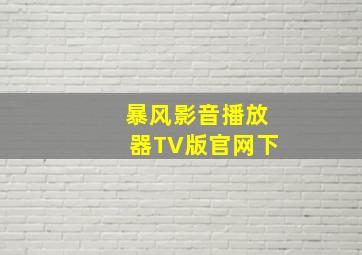 暴风影音播放器TV版官网下